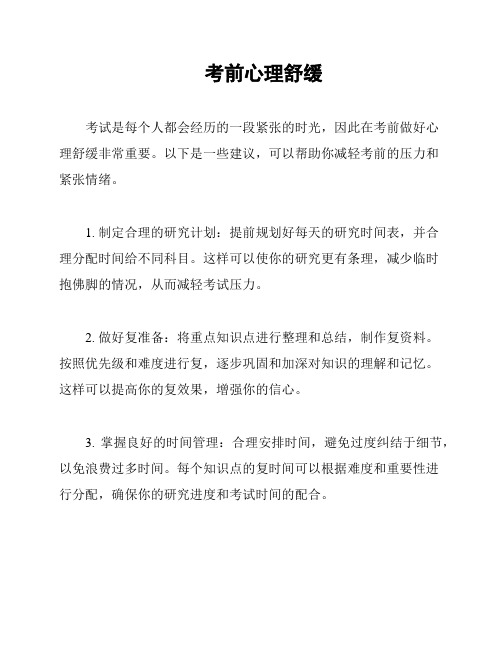 考前心理舒缓

考试是每个人都会经历的一段紧张的时光，因此在考前做好心理舒缓非常重要。以下是一些建议，可以帮助你减轻考前的压力和紧张情绪。

1. 制定合理的研究计划：提前规划好每天的研究时间表，并合理分配时间给不同科目。这样可以使你的研究更有条理，减少临时抱佛脚的情况，从而减轻考试压力。

2. 做好复准备：将重点知识点进行整理和总结，制作复资料。按照优先级和难度进行复，逐步巩固和加深对知识的理解和记忆。这样可以提高你的复效果，增强你的信心。

3. 掌握良好的时间管理：合理安排时间，避免过度纠结于细节，以免浪费过多时间。每个知识点的复时间可以根据难度和重要性进行分配，确保你的研究进度和考试时间的配合。